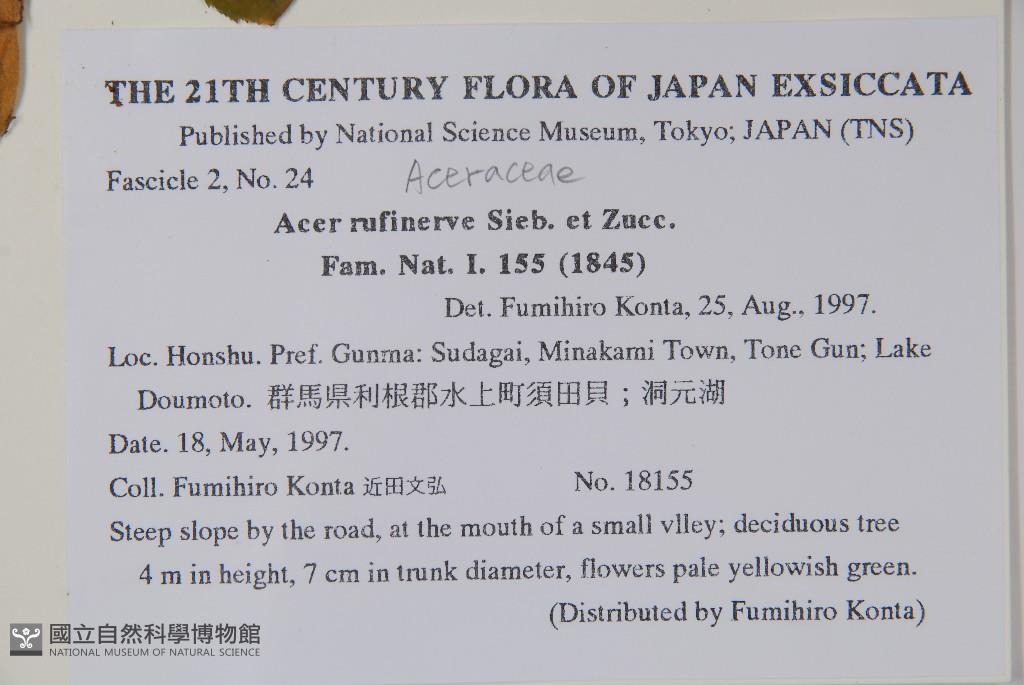 THE 21TH CENTURY FLORA OF JAPAN EXSICCATA
Published by National Science Museum, Tokyo; JAPAN (TNS)
Fascicle 2, No. 24 Aceraceae

Acer rufinerve Sieb. et Zucc.
Fam. Nat. I. 155 (1845)

Det. Fumihiro Konta, 25, Aug., 1997.

Loc. Honshu. Pref. Gunma: Sudagai, Minakami Town, Tone Gun; Lake Doumoto. 群馬県利根郡水上町須田貝；洞元湖

Date. 18, May, 1997.

Coll. Fumihiro Konta 近田文弘 No. 18155

Steep slope by the road, at the mouth of a small vlley; deciduous tree 4 m in height, 7 cm in trunk diameter, flowers pale yellowish green.

(Distributed by Fumihiro Konta)

國立自然科學博物館
NATIONAL MUSEUM OF NATURAL SCIENCE